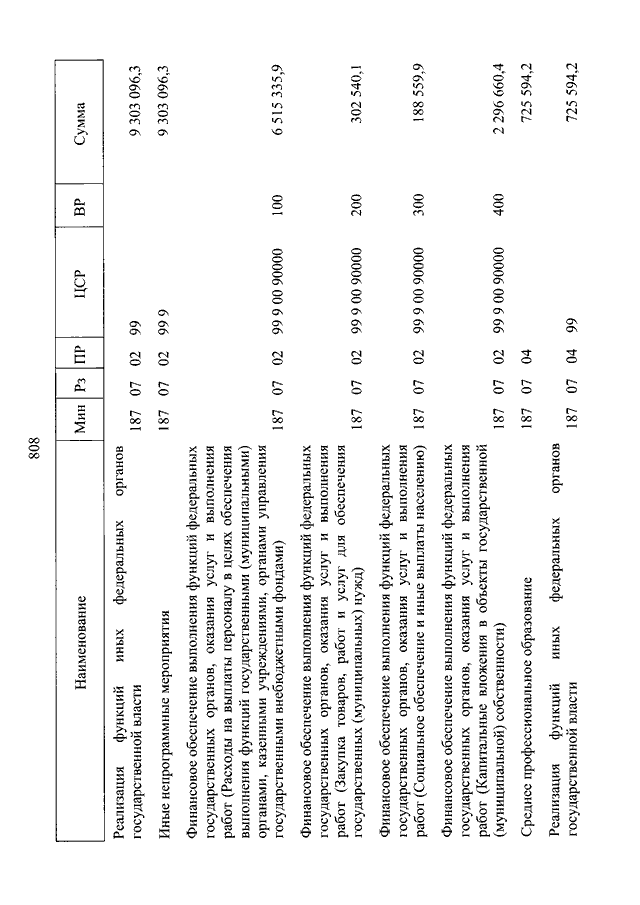 808

| Наименование | Мин | Рз | ПР | ЦСР | ВР | Сумма |
|---|---|---|---|---|---|---|
| Реализация функций иных федеральных органов государственной власти | 187 | 07 | 02 | 99 | | 9 303 096,3 |
| Иные непрограммные мероприятия | 187 | 07 | 02 | 99 9 | | 9 303 096,3 |
| Финансовое обеспечение выполнения функций федеральных государственных органов, оказания услуг и выполнения работ (Расходы на выплаты персоналу в целях обеспечения выполнения функций государственными (муниципальными) органами, казенными учреждениями, органами управления государственными внебюджетными фондами) | 187 | 07 | 02 | 99 9 00 90000 | 100 | 6 515 335,9 |
| Финансовое обеспечение выполнения функций федеральных государственных органов, оказания услуг и выполнения работ (Закупка товаров, работ и услуг для обеспечения государственных (муниципальных) нужд) | 187 | 07 | 02 | 99 9 00 90000 | 200 | 302 540,1 |
| Финансовое обеспечение выполнения функций федеральных государственных органов, оказания услуг и выполнения работ (Социальное обеспечение и иные выплаты населению) | 187 | 07 | 02 | 99 9 00 90000 | 300 | 188 559,9 |
| Финансовое обеспечение выполнения функций федеральных государственных органов, оказания услуг и выполнения работ (Капитальные вложения в объекты государственной (муниципальной) собственности) | 187 | 07 | 02 | 99 9 00 90000 | 400 | 2 296 660,4 |
| Среднее профессиональное образование | 187 | 07 | 04 | | | 725 594,2 |
| Реализация функций иных федеральных органов государственной власти | 187 | 07 | 04 | 99 | | 725 594,2 |